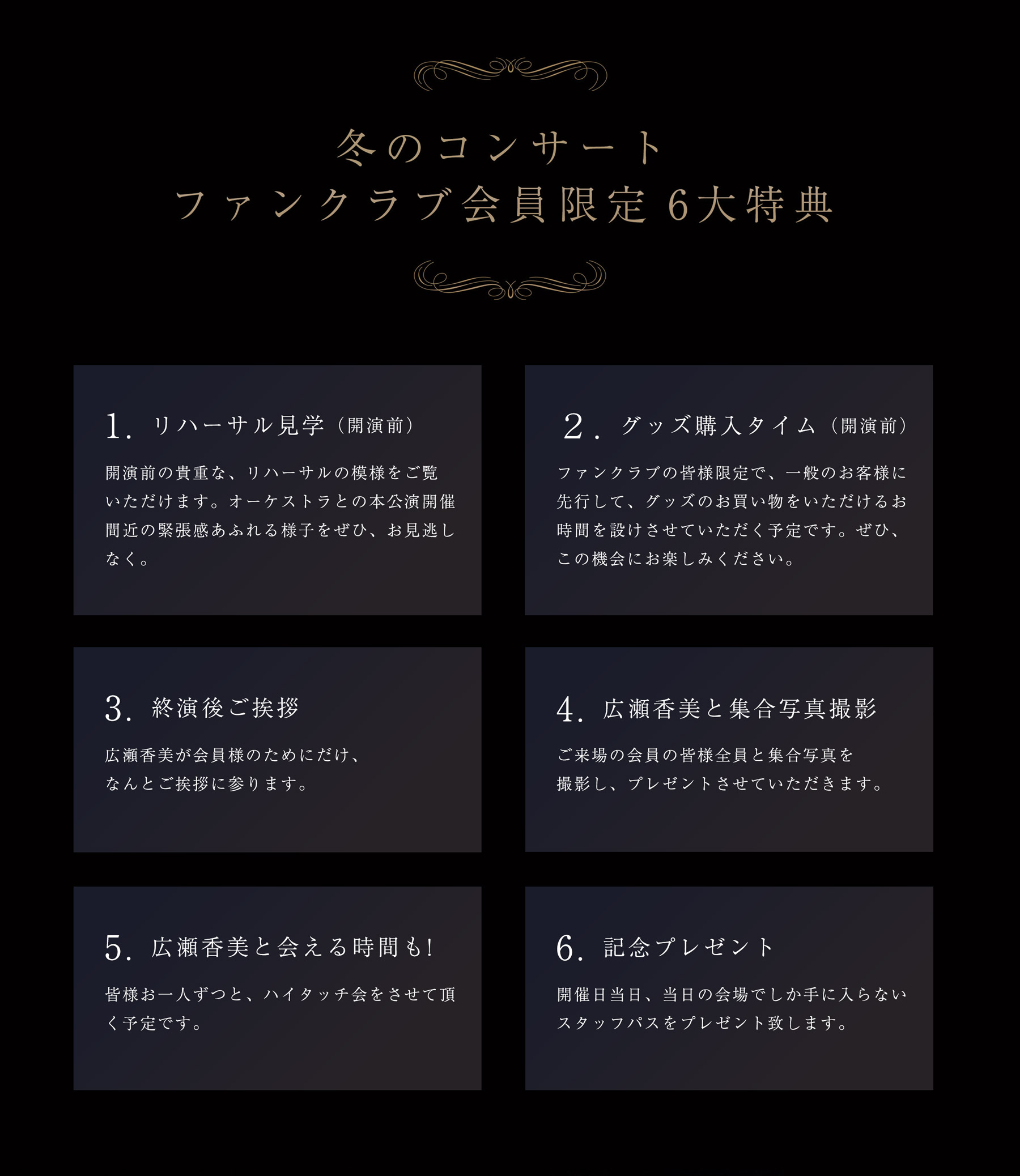 冬のコンサート
ファンクラブ会員限定 6大特典

1. リハーサル見学（開演前）

開演前の貴重な、リハーサルの模様をご覧いただけます。オーケストラとの本公演開催間近の緊張感あふれる様子をぜひ、お見逃しなく。

2. グッズ購入タイム（開演前）

ファンクラブの皆様限定で、一般のお客様に先行して、グッズのお買い物をいただけるお時間を設けさせていただく予定です。ぜひ、この機会にお楽しみください。

3. 終演後ご挨拶

広瀬香美が会員様のためにだけ、なんとご挨拶に参ります。

4. 広瀬香美と集合写真撮影

ご来場の会員の皆様全員と集合写真を撮影し、プレゼントさせていただきます。

5. 広瀬香美と会える時間も!

皆様お一人ずつと、ハイタッチ会をさせて頂く予定です。

6. 記念プレゼント

開催日当日、当日の会場でしか手に入らないスタッフパスをプレゼント致します。